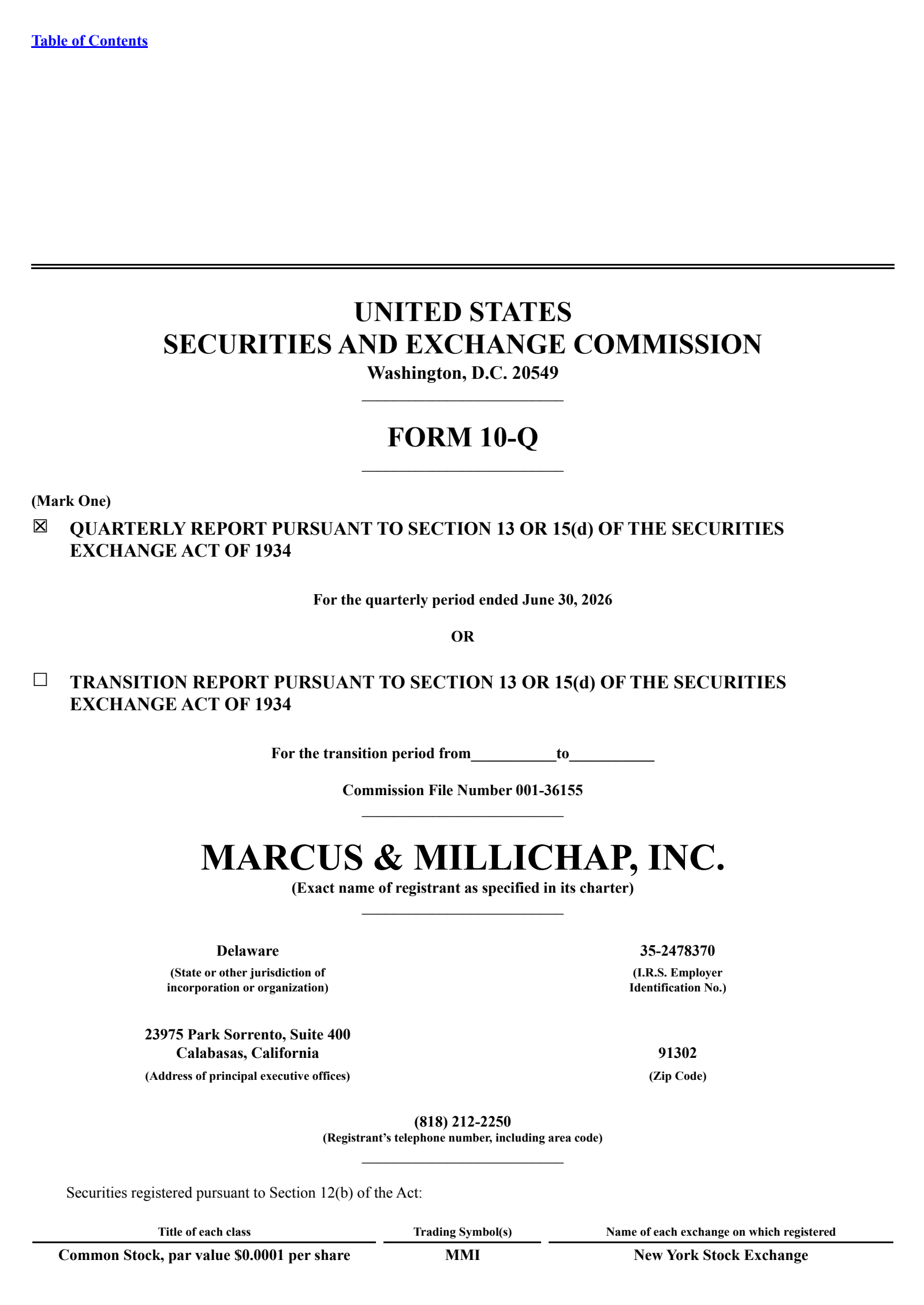 Table of Contents

UNITED STATES
SECURITIES AND EXCHANGE COMMISSION
Washington, D.C. 20549

FORM 10-Q

(Mark One)

☒ QUARTERLY REPORT PURSUANT TO SECTION 13 OR 15(d) OF THE SECURITIES EXCHANGE ACT OF 1934

For the quarterly period ended June 30, 2026

OR

☐ TRANSITION REPORT PURSUANT TO SECTION 13 OR 15(d) OF THE SECURITIES EXCHANGE ACT OF 1934

For the transition period from__________to__________

Commission File Number 001-36155

MARCUS & MILLICHAP, INC.
(Exact name of registrant as specified in its charter)

Delaware
(State or other jurisdiction of incorporation or organization)

35-2478370
(I.R.S. Employer Identification No.)

23975 Park Sorrento, Suite 400
Calabasas, California
(Address of principal executive offices)

91302
(Zip Code)

(818) 212-2250
(Registrant’s telephone number, including area code)

Securities registered pursuant to Section 12(b) of the Act:

| Title of each class | Trading Symbol(s) | Name of each exchange on which registered |
|---|---|---|
| Common Stock, par value $0.0001 per share | MMI | New York Stock Exchange |